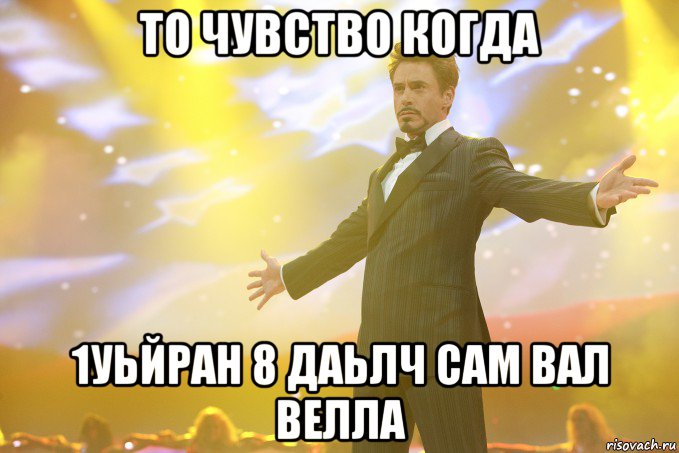 ТО ЧУВСТВО КОГДА

1УЬЙРАН 8 ДАЬЛЧ САМ ВАЛ ВЕЛЛА

risovach.ru